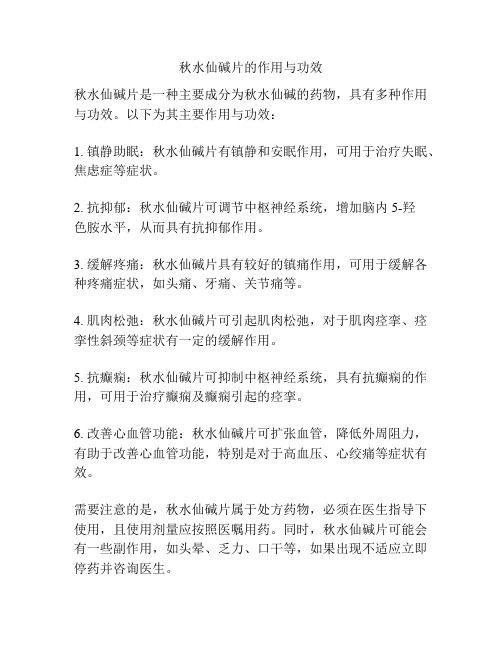 秋水仙碱片的作用与功效

秋水仙碱片是一种主要成分为秋水仙碱的药物，具有多种作用与功效。以下为其主要作用与功效：

1. 镇静助眠：秋水仙碱片有镇静和安眠作用，可用于治疗失眠、焦虑症等症状。

2. 抗抑郁：秋水仙碱片可调节中枢神经系统，增加脑内 5-羟色胺水平，从而具有抗抑郁作用。

3. 缓解疼痛：秋水仙碱片具有较好的镇痛作用，可用于缓解各种疼痛症状，如头痛、牙痛、关节痛等。

4. 肌肉松弛：秋水仙碱片可引起肌肉松弛，对于肌肉痉挛、痉挛性斜颈等症状有一定的缓解作用。

5. 抗癫痫：秋水仙碱片可抑制中枢神经系统，具有抗癫痫的作用，可用于治疗癫痫及癫痫引起的痉挛。

6. 改善心血管功能：秋水仙碱片可扩张血管，降低外周阻力，有助于改善心血管功能，特别是对于高血压、心绞痛等症状有效。

需要注意的是，秋水仙碱片属于处方药物，必须在医生指导下使用，且使用剂量应按照医嘱用药。同时，秋水仙碱片可能会有一些副作用，如头晕、乏力、口干等，如果出现不适应立即停药并咨询医生。